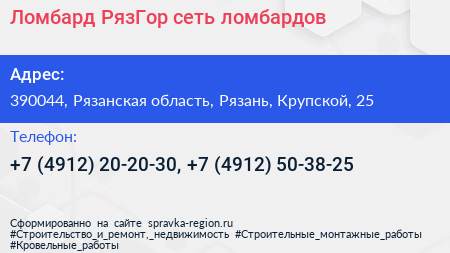 Ломбард РязГор сеть ломбардов

Адрес:

390044, Рязанская область, Рязань, Крупской, 25

Телефон:

+7 (4912) 20-20-30, +7 (4912) 50-38-25

Сформированно на сайте spravka-region.ru
#Строительство_и_ремонт,_недвижимость #Строительные_монтажные_работы
#Кровельные_работы